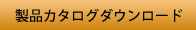 製品カタログダウンロード